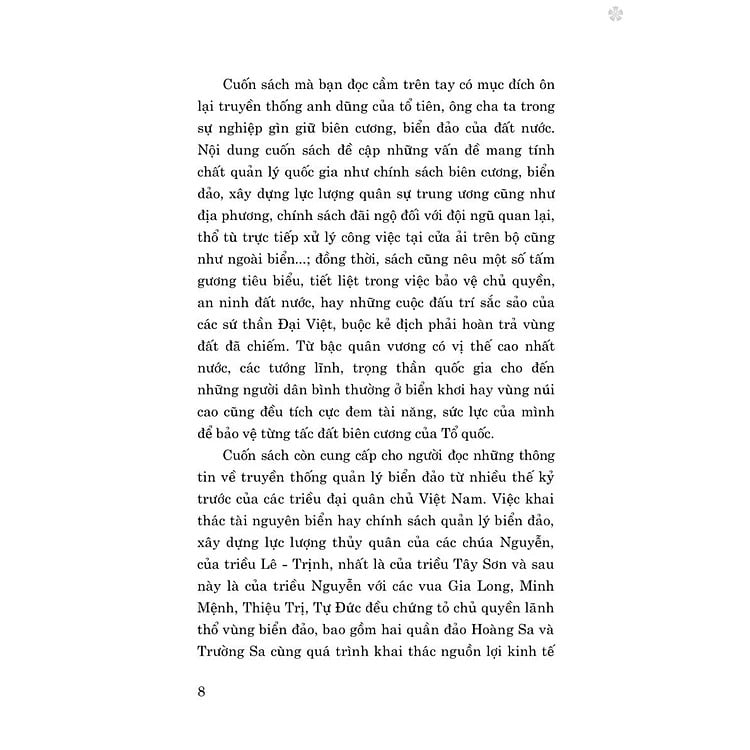 Cuốn sách mà bạn đọc cầm trên tay có mục đích ôn lại truyền thống anh dũng của tổ tiên, ông cha ta trong sự nghiệp gìn giữ biên cương, biển đảo của đất nước. Nội dung cuốn sách đề cập những vấn đề mang tính chất quản lý quốc gia như chính sách biên cương, biển đảo, xây dựng lực lượng quân sự trung ương cũng như địa phương, chính sách đãi ngộ đối với đội ngũ quan lại, thổ tù trực tiếp xử lý công việc tại cửa ải trên bộ cũng như ngoài biển...; đồng thời, sách cũng nêu một số tấm gương tiêu biểu, tiết liệt trong việc bảo vệ chủ quyền, an ninh đất nước, hay những cuộc đấu trí sắc sảo của các sứ thần Đại Việt, buộc kẻ địch phải hoàn trả vùng đất đã chiếm. Từ bậc quân vương có vị thế cao nhất nước, các tướng lĩnh, trọng thần quốc gia cho đến những người dân bình thường ở biển khơi hay vùng núi cao cũng đều tích cực đem tài năng, sức lực của mình để bảo vệ từng tấc đất biên cương của Tổ quốc.

Cuốn sách còn cung cấp cho người đọc những thông tin về truyền thống quản lý biển đảo từ nhiều thế kỷ trước của các triều đại quân chủ Việt Nam. Việc khai thác tài nguyên biển hay chính sách quản lý biển đảo, xây dựng lực lượng thủy quân của các chúa Nguyễn, của triều Lê - Trịnh, nhất là của triều Tây Sơn và sau này là của triều Nguyễn với các vua Gia Long, Minh Mệnh, Thiệu Trị, Tự Đức đều chứng tỏ chủ quyền lãnh thổ vùng biển đảo, bao gồm hai quần đảo Hoàng Sa và Trường Sa cùng quá trình khai thác nguồn lợi kinh tế

8